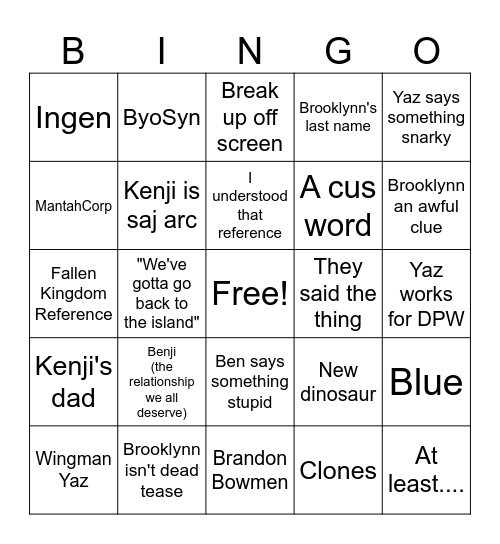 | B | I | N | G | O |
|---|---|---|---|---|
| Ingen | ByoSyn | Break up off screen | Brooklynn's last name | Yaz says something snarky |
| MantahCorp | Kenji is saj arc | I understood that reference | A cus word | Brooklynn an awful clue |
| Fallen Kingdom Reference | "We've gotta go back to the island" | Free! | They said the thing | Yaz works for DPW |
| Kenji's dad | Benji (the relationship we all deserve) | Ben says something stupid | New dinosaur | Blue |
| Wingman Yaz | Brooklynn isn't dead tease | Brandon Bowmen | Clones | At least.... |